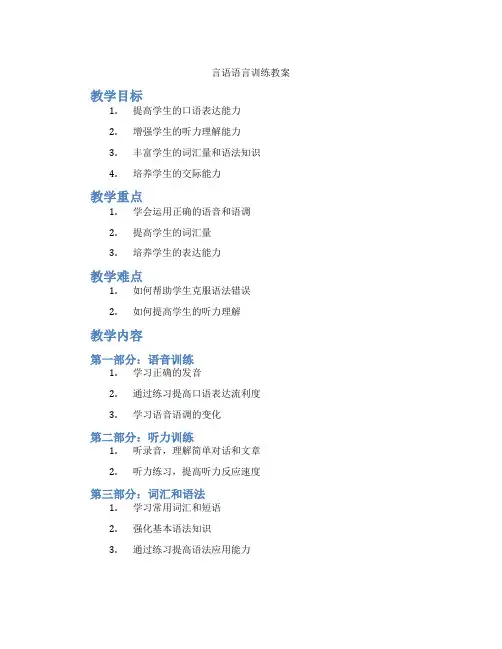 言语语言训练教案

教学目标

1. 提高学生的口语表达能力
2. 增强学生的听力理解能力
3. 丰富学生的词汇量和语法知识
4. 培养学生的交际能力

教学重点

1. 学会运用正确的语音和语调
2. 提高学生的词汇量
3. 培养学生的表达能力

教学难点

1. 如何帮助学生克服语法错误
2. 如何提高学生的听力理解

教学内容

第一部分：语音训练

1. 学习正确的发音
2. 通过练习提高口语表达流利度
3. 学习语音语调的变化

第二部分：听力训练

1. 听录音，理解简单对话和文章
2. 听力练习，提高听力反应速度

第三部分：词汇和语法

1. 学习常用词汇和短语
2. 强化基本语法知识
3. 通过练习提高语法应用能力